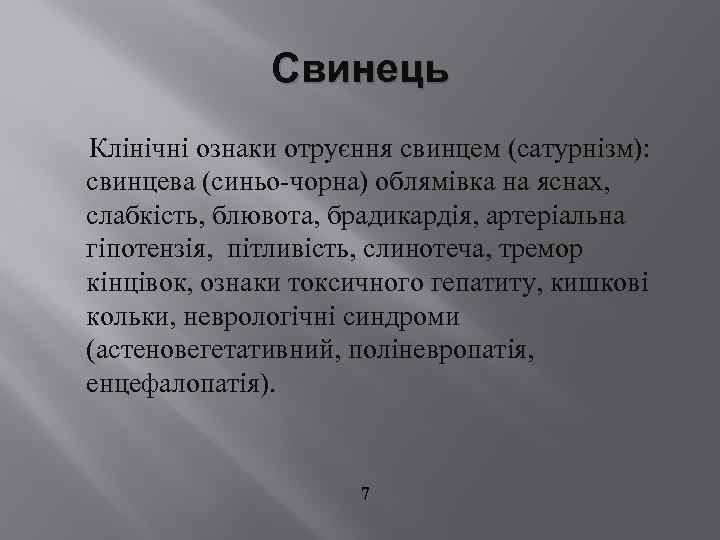 Свинець

Клінічні ознаки отруєння свинцем (сатурнізм): свинцева (синьо-чорна) облямівка на яснах, слабкість, блювота, брадикардія, артеріальна гіпотензія, пітливість, слинотеча, тремор кінцівок, ознаки токсичного гепатиту, кишкові кольки, неврологічні синдроми (астеновегетативний, поліневропатія, енцефалопатія).

7